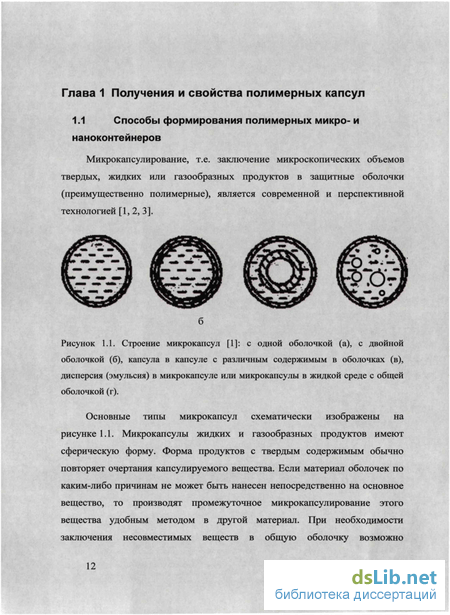 Глава 1 Получения и свойства полимерных капсул

1.1 Способы формирования полимерных микро- и наноконтейнеров

Микрокапсулирование, т.е. заключение микроскопических объемов твердых, жидких или газообразных продуктов в защитные оболочки (преимущественно полимерные), является современной и перспективной технологией [1, 2, 3].

б

Рисунок 1.1. Строение микрокапсул [1]: с одной оболочкой (а), с двойной оболочкой (б), капсула в капсуле с различным содержимым в оболочках (в), дисперсия (эмульсия) в микрокапсуле или микрокапсулы в жидкой среде с общей оболочкой (г).

Основные типы микрокапсул схематически изображены на рисунке 1.1. Микрокапсулы жидких и газообразных продуктов имеют сферическую форму. Форма продуктов с твердым содержимым обычно повторяет очертания капсулируемого вещества. Если материал оболочек по каким-либо причинам не может быть нанесен непосредственно на основное вещество, то производят промежуточное микрокапсулирование этого вещества удобным методом в другой материал. При необходимости заключения несовместимых веществ в общую оболочку возможно

12

dsLib.net
библиотека диссертаций